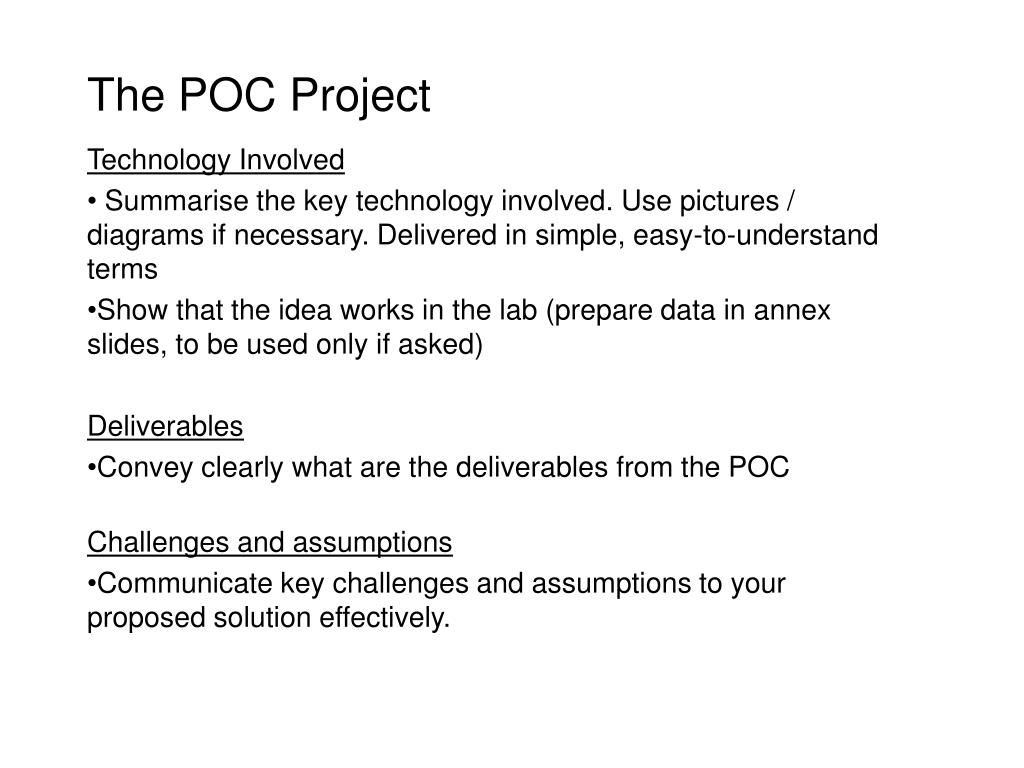 The POC Project

Technology Involved

• Summarise the key technology involved. Use pictures / diagrams if necessary. Delivered in simple, easy-to-understand terms

•Show that the idea works in the lab (prepare data in annex slides, to be used only if asked)

Deliverables

•Convey clearly what are the deliverables from the POC

Challenges and assumptions

•Communicate key challenges and assumptions to your proposed solution effectively.